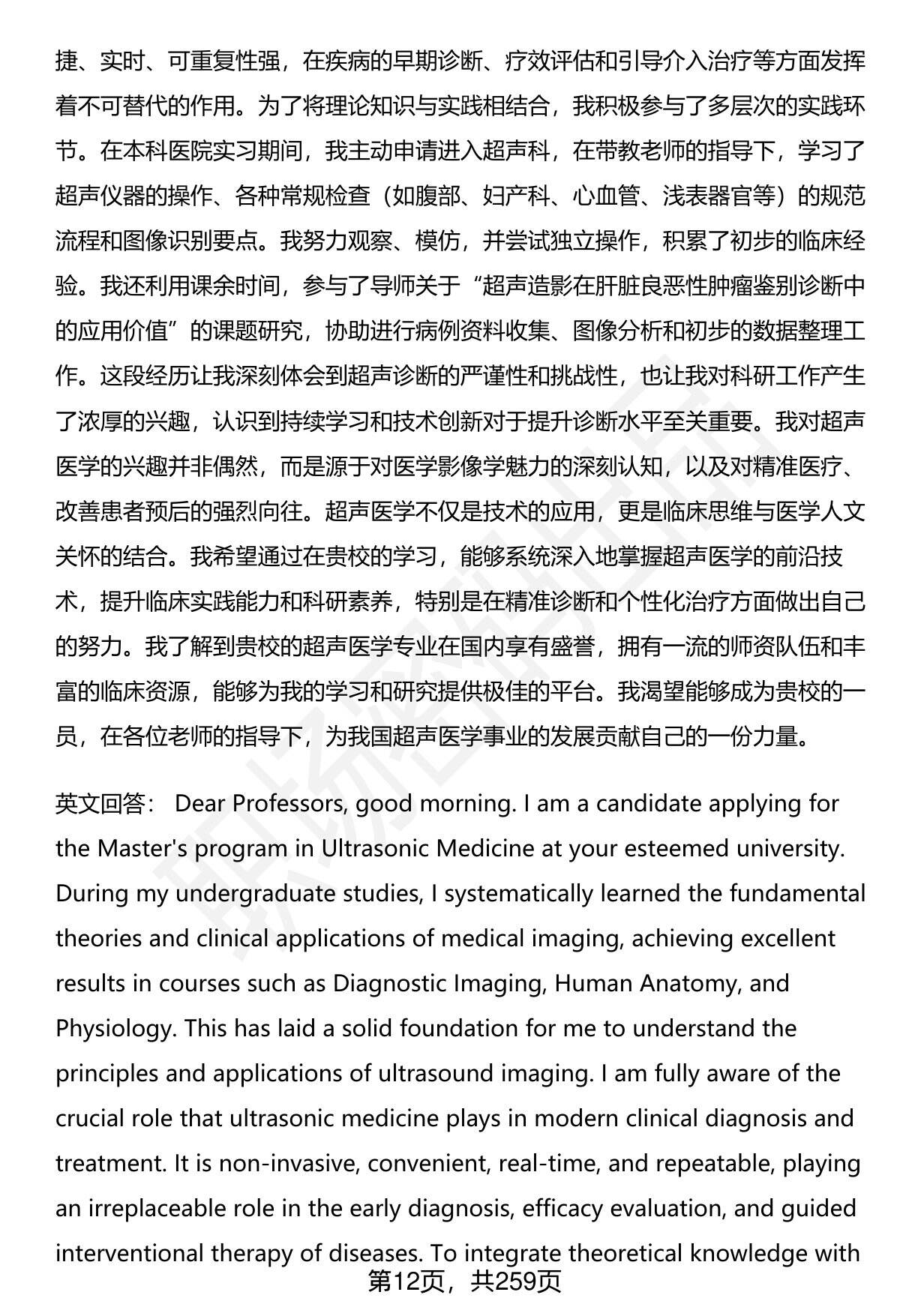 捷、实时、可重复性强，在疾病的早期诊断、疗效评估和引导介入治疗等方面发挥着不可替代的作用。为了将理论知识与实践相结合，我积极参与了多层次的实践环节。在本科医院实习期间，我主动申请进入超声科，在带教老师的指导下，学习了超声仪器的操作、各种常规检查（如腹部、妇产科、心血管、浅表器官等）的规范流程和图像识别要点。我努力观察、模仿，并尝试独立操作，积累了初步的临床经验。我还利用课余时间，参与了导师关于“超声造影在肝脏良恶性肿瘤鉴别诊断中的应用价值”的课题研究，协助进行病例资料收集、图像分析和初步的数据整理工作。这段经历让我深刻体会到超声诊断的严谨性和挑战性，也让我对科研工作产生了浓厚的兴趣，认识到持续学习和技术创新对于提升诊断水平至关重要。我对超声医学的兴趣并非偶然，而是源于对医学影像学魅力的深刻认知，以及对精准医疗、改善患者预后的强烈向往。超声医学不仅是技术的应用，更是临床思维与医学人文关怀的结合。我希望通过在贵校的学习，能够系统深入地掌握超声医学的前沿技术，提升临床实践能力和科研素养，特别是在精准诊断和个性化治疗方面做出自己的努力。我了解到贵校的超声医学专业在国内享有盛誉，拥有一流的师资队伍和丰富的临床资源，能够为我的学习和研究提供极佳的平台。我渴望能够成为贵校的一员，在各位老师的指导下，为我国超声医学事业的发展贡献自己的一份力量。

英文回答： Dear Professors, good morning. I am a candidate applying for the Master's program in Ultrasonic Medicine at your esteemed university. During my undergraduate studies, I systematically learned the fundamental theories and clinical applications of medical imaging, achieving excellent results in courses such as Diagnostic Imaging, Human Anatomy, and Physiology. This has laid a solid foundation for me to understand the principles and applications of ultrasound imaging. I am fully aware of the crucial role that ultrasonic medicine plays in modern clinical diagnosis and treatment. It is non-invasive, convenient, real-time, and repeatable, playing an irreplaceable role in the early diagnosis, efficacy evaluation, and guided interventional therapy of diseases. To integrate theoretical knowledge with

第12页，共259页